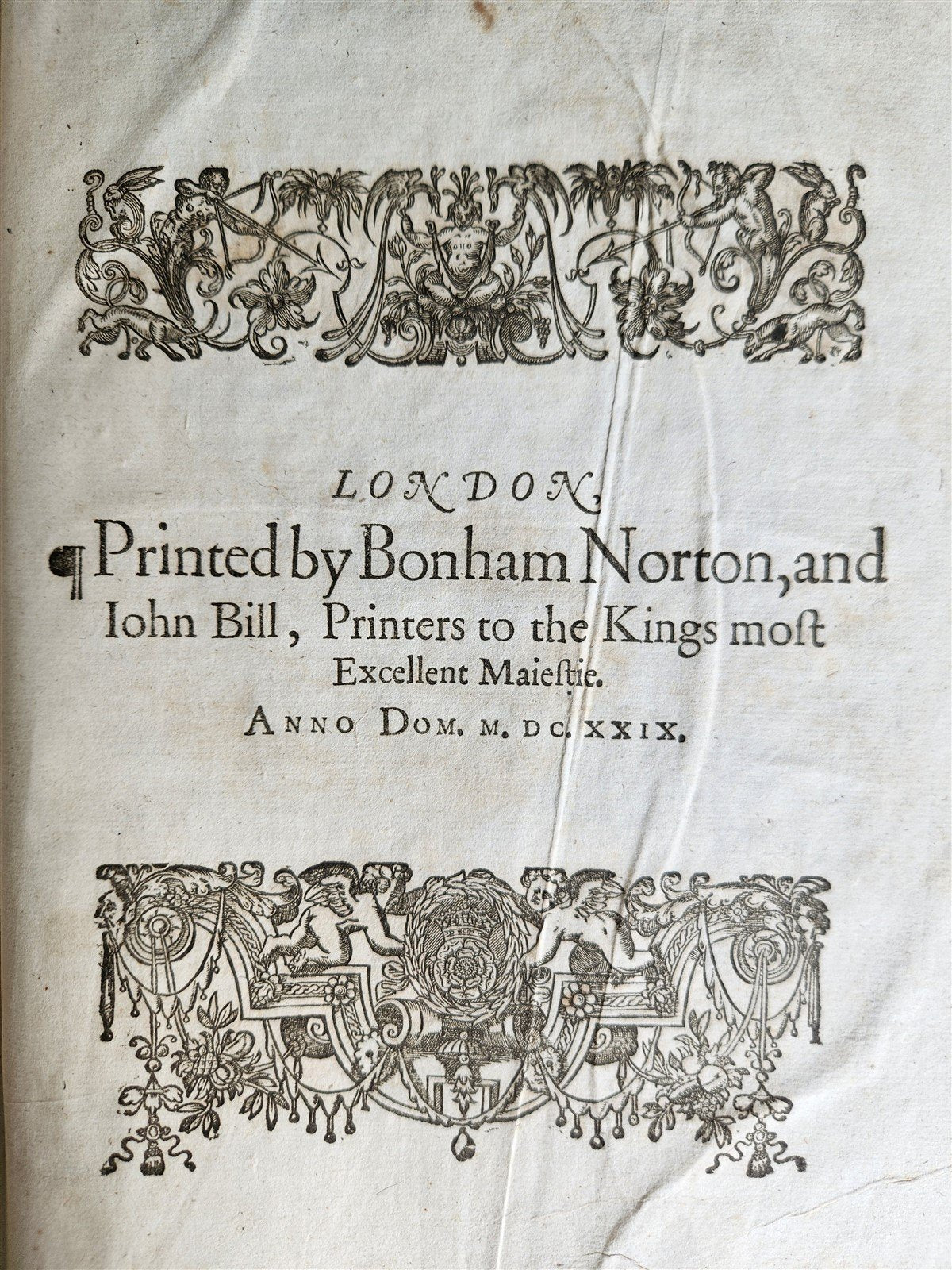 LONDON,

¶ Printed by Bonham Norton, and Iohn Bill, Printers to the Kings most Excellent Maiestie.

ANNO DOM. M. DC. XXIX.